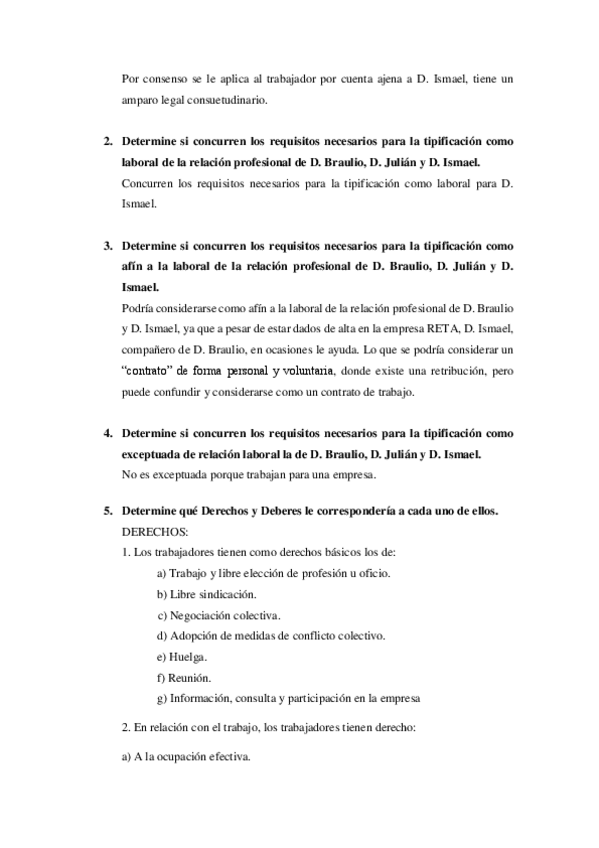 Por consenso se le aplica al trabajador por cuenta ajena a D. Ismael, tiene un amparo legal consuetudinario.

2. Determine si concurren los requisitos necesarios para la tipificación como laboral de la relación profesional de D. Braulio, D. Julián y D. Ismael.
Concurren los requisitos necesarios para la tipificación como laboral para D. Ismael.

3. Determine si concurren los requisitos necesarios para la tipificación como afín a la laboral de la relación profesional de D. Braulio, D. Julián y D. Ismael.
Podría considerarse como afín a la laboral de la relación profesional de D. Braulio y D. Ismael, ya que a pesar de estar dados de alta en la empresa RETA, D. Ismael, compañero de D. Braulio, en ocasiones le ayuda. Lo que se podría considerar un "contrato" de forma personal y voluntaria, donde existe una retribución, pero puede confundir y considerarse como un contrato de trabajo.

4. Determine si concurren los requisitos necesarios para la tipificación como exceptuada de relación laboral la de D. Braulio, D. Julián y D. Ismael.
No es exceptuada porque trabajan para una empresa.

5. Determine qué Derechos y Deberes le correspondería a cada uno de ellos.
DERECHOS:
1. Los trabajadores tienen como derechos básicos los de:
a) Trabajo y libre elección de profesión u oficio.
b) Libre sindicación.
c) Negociación colectiva.
d) Adopción de medidas de conflicto colectivo.
e) Huelga.
f) Reunión.
g) Información, consulta y participación en la empresa

2. En relación con el trabajo, los trabajadores tienen derecho:

a) A la ocupación efectiva.